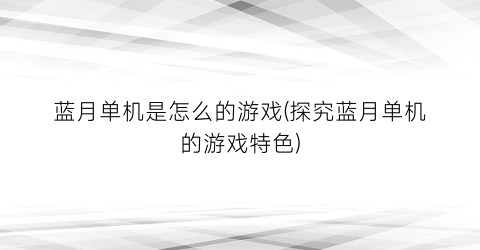 蓝月单机是怎么的游戏(探究蓝月单机的游戏特色)